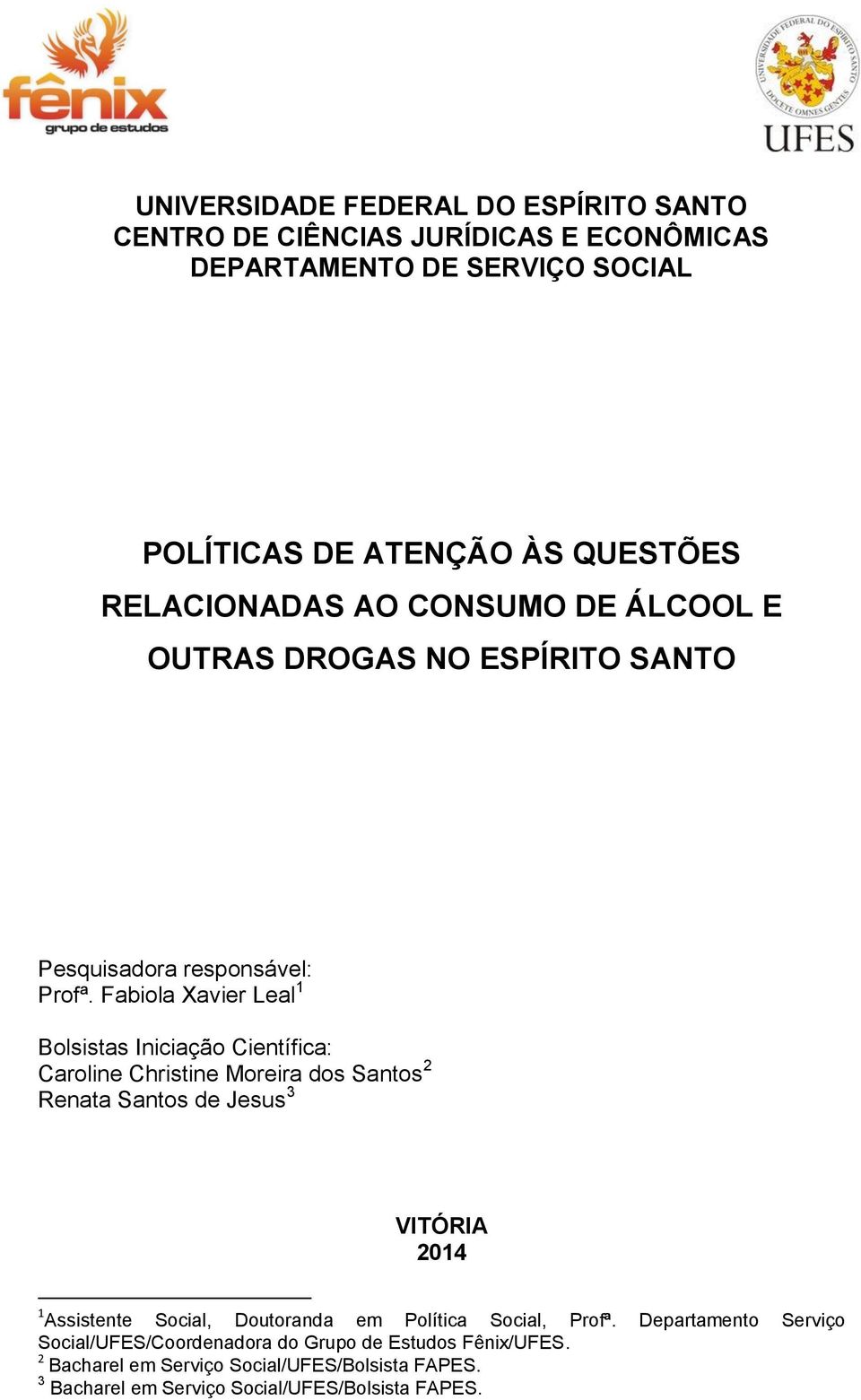 fênix
grupo de estudos

UNIVERSIDADE FEDERAL DO ESPÍRITO SANTO
DOCETE OMNES GENTES
UFES

UNIVERSIDADE FEDERAL DO ESPÍRITO SANTO
CENTRO DE CIÊNCIAS JURÍDICAS E ECONÔMICAS
DEPARTAMENTO DE SERVIÇO SOCIAL

POLÍTICAS DE ATENÇÃO ÀS QUESTÕES RELACIONADAS AO CONSUMO DE ÁLCOOL E OUTRAS DROGAS NO ESPÍRITO SANTO

Pesquisadora responsável:
Profª. Fabiola Xavier Leal$^1$

Bolsistas Iniciação Científica:
Caroline Christine Moreira dos Santos$^2$
Renata Santos de Jesus$^3$

VITÓRIA
2014

$^1$Assistente Social, Doutoranda em Política Social, Profª. Departamento Serviço Social/UFES/Coordenadora do Grupo de Estudos Fênix/UFES.
$^2$ Bacharel em Serviço Social/UFES/Bolsista FAPES.
$^3$ Bacharel em Serviço Social/UFES/Bolsista FAPES.